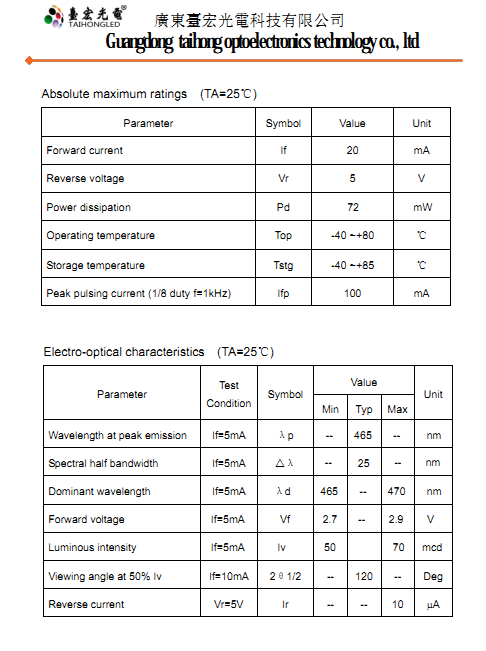 臺宏光電®
TAIHONGLED
廣東臺宏光電科技有限公司
Guangdong taihong optoelectronics technology co., ltd

Absolute maximum ratings (TA=25℃)

| Parameter | Symbol | Value | Unit |
|---|---|---|---|
| Forward current | If | 20 | mA |
| Reverse voltage | Vr | 5 | V |
| Power dissipation | Pd | 72 | mW |
| Operating temperature | Top | -40 ~+80 | ℃ |
| Storage temperature | Tstg | -40 ~+85 | ℃ |
| Peak pulsing current (1/8 duty f=1kHz) | Ifp | 100 | mA |

Electro-optical characteristics (TA=25℃)

| Parameter | Test Condition | Symbol | Value Min | Value Typ | Value Max | Unit |
|---|---|---|---|---|---|---|
| Wavelength at peak emission | If=5mA | λ p | -- | 465 | -- | nm |
| Spectral half bandwidth | If=5mA | △ λ | -- | 25 | -- | nm |
| Dominant wavelength | If=5mA | λ d | 465 | -- | 470 | nm |
| Forward voltage | If=5mA | Vf | 2.7 | -- | 2.9 | V |
| Luminous intensity | If=5mA | Iv | 50 | | 70 | mcd |
| Viewing angle at 50% Iv | If=10mA | 2 θ 1/2 | -- | 120 | -- | Deg |
| Reverse current | Vr=5V | Ir | -- | -- | 10 | μA |